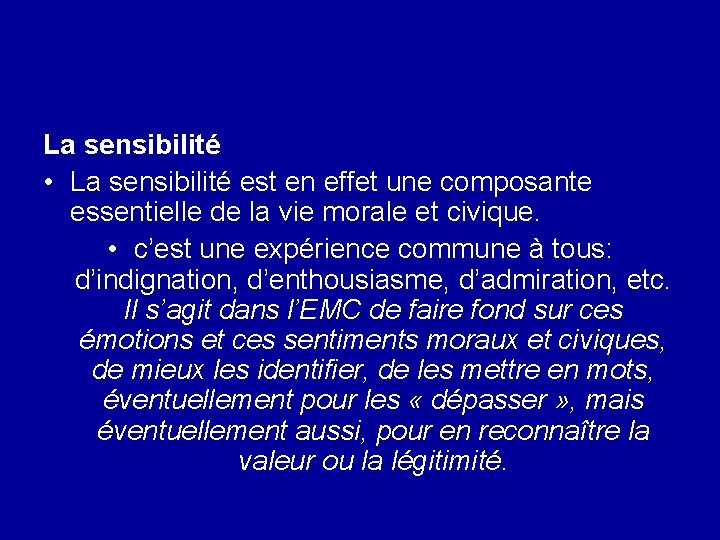 La sensibilité

• La sensibilité est en effet une composante essentielle de la vie morale et civique.

• c'est une expérience commune à tous: d'indignation, d'enthousiasme, d'admiration, etc. Il s'agit dans l'EMC de faire fond sur ces émotions et ces sentiments moraux et civiques, de mieux les identifier, de les mettre en mots, éventuellement pour les « dépasser », mais éventuellement aussi, pour en reconnaître la valeur ou la légitimité.